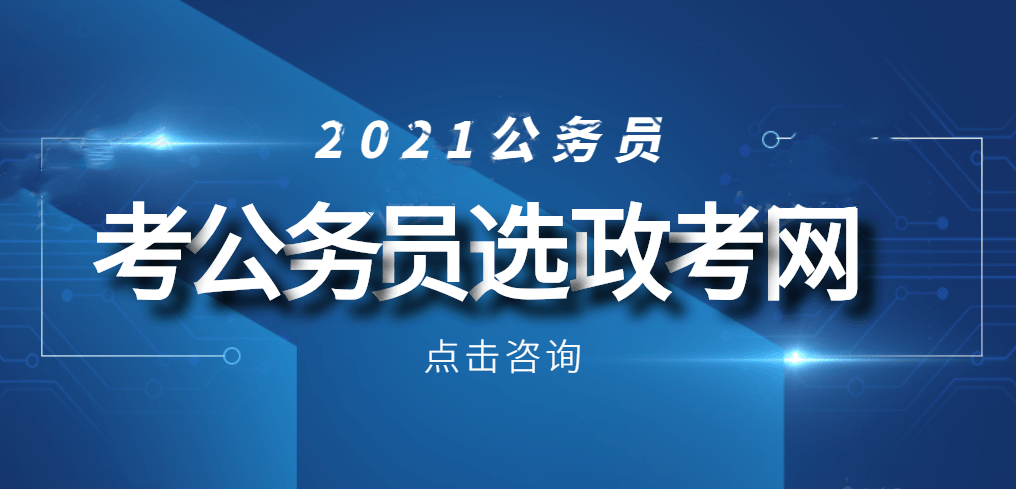 2021公务员

考公务员选政考网

点击咨询